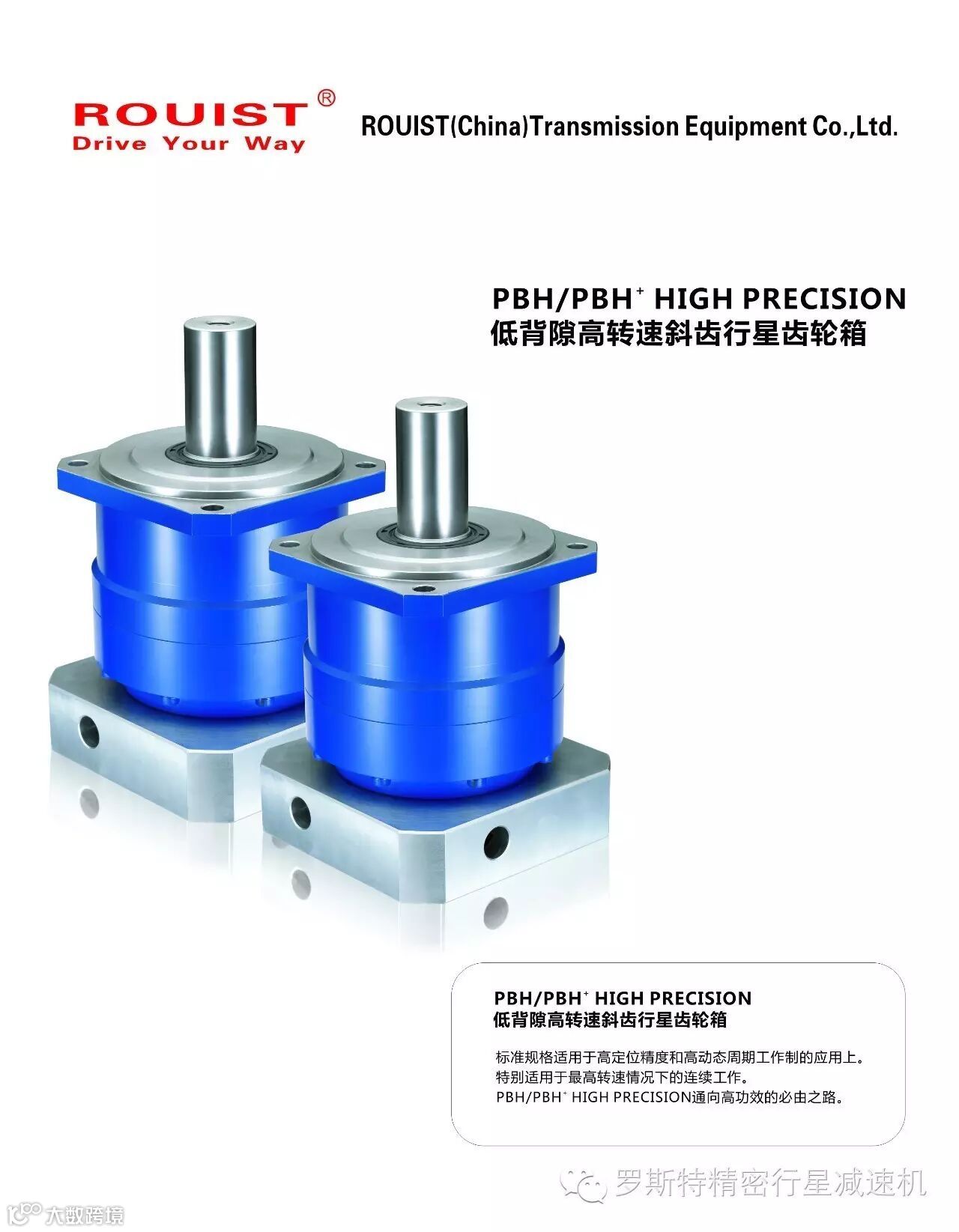 ROUIST®
Drive Your Way

ROUIST(China)Transmission Equipment Co.,Ltd.

PBH/PBH$^{+}$ HIGH PRECISION
低背隙高转速斜齿行星齿轮箱

PBH/PBH$^{+}$ HIGH PRECISION
低背隙高转速斜齿行星齿轮箱

标准规格适用于高定位精度和高动态周期工作制的应用上。
特别适用于最高转速情况下的连续工作。
PBH/PBH$^{+}$ HIGH PRECISION通向高功效的必由之路。

罗斯特精密行星减速机

大数跨境